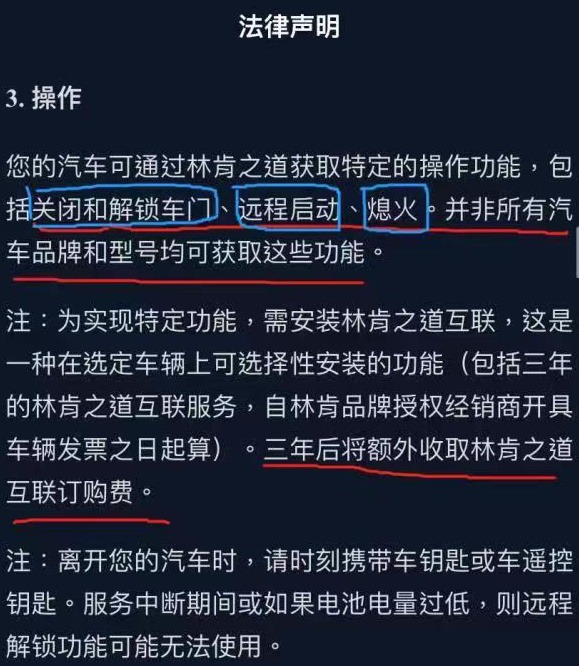 法律声明

3. 操作

您的汽车可通过林肯之道获取特定的操作功能，包括关闭和解锁车门、远程启动、熄火。并非所有汽车品牌和型号均可获取这些功能。

注：为实现特定功能，需安装林肯之道互联，这是一种在选定车辆上可选择性安装的功能（包括三年的林肯之道互联服务，自林肯品牌授权经销商开具车辆发票之日起算）。三年后将额外收取林肯之道互联订购费。

注：离开您的汽车时，请时刻携带车钥匙或车遥控钥匙。服务中断期间或如果电池电量过低，则远程解锁功能可能无法使用。